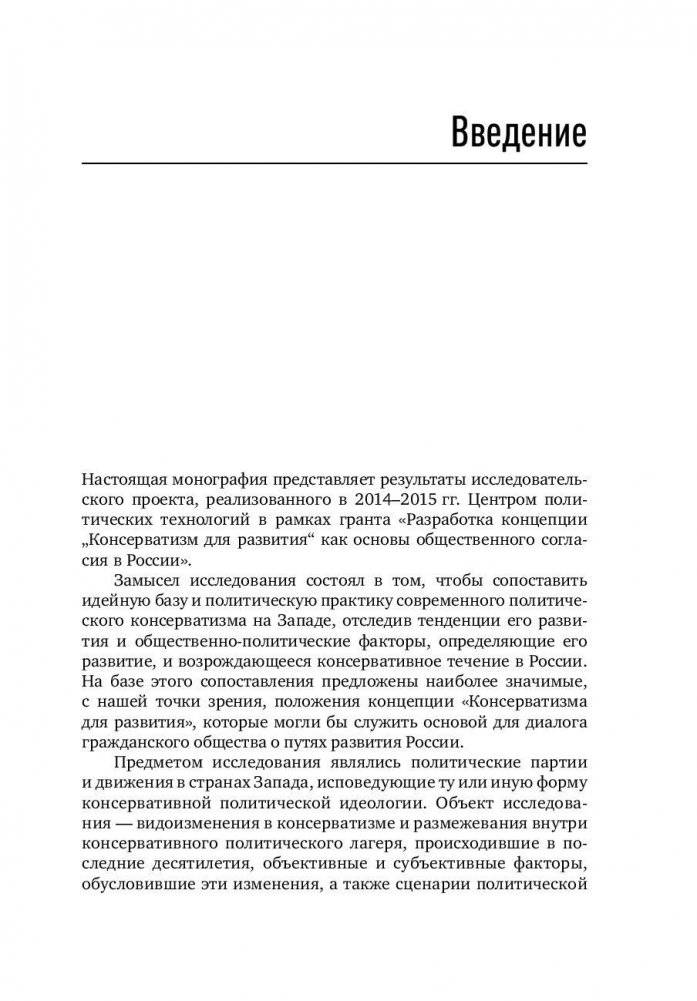 Введение

Настоящая монография представляет результаты исследовательского проекта, реализованного в 2014–2015 гг. Центром политических технологий в рамках гранта «Разработка концепции „Консерватизм для развития“ как основы общественного согласия в России».

Замысел исследования состоял в том, чтобы сопоставить идейную базу и политическую практику современного политического консерватизма на Западе, отследив тенденции его развития и общественно-политические факторы, определяющие его развитие, и возрождающееся консервативное течение в России. На базе этого сопоставления предложены наиболее значимые, с нашей точки зрения, положения концепции «Консерватизма для развития», которые могли бы служить основой для диалога гражданского общества о путях развития России.

Предметом исследования являлись политические партии и движения в странах Запада, исповедующие ту или иную форму консервативной политической идеологии. Объект исследования — видоизменения в консерватизме и размежевания внутри консервативного политического лагеря, происходившие в последние десятилетия, объективные и субъективные факторы, обусловившие эти изменения, а также сценарии политической